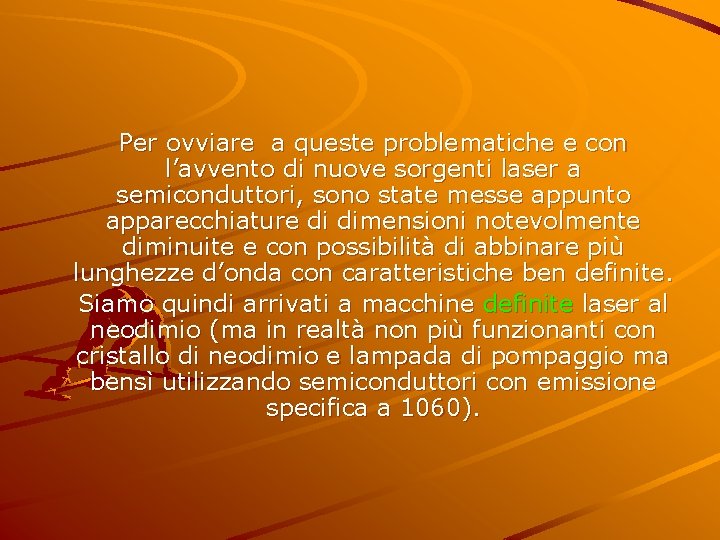 Per ovviare a queste problematiche e con l’avvento di nuove sorgenti laser a semiconduttori, sono state messe appunto apparecchiature di dimensioni notevolmente diminuite e con possibilità di abbinare più lunghezze d’onda con caratteristiche ben definite.

Siamo quindi arrivati a macchine definite laser al neodimio (ma in realtà non più funzionanti con cristallo di neodimio e lampada di pompaggio ma bensì utilizzando semiconduttori con emissione specifica a 1060).